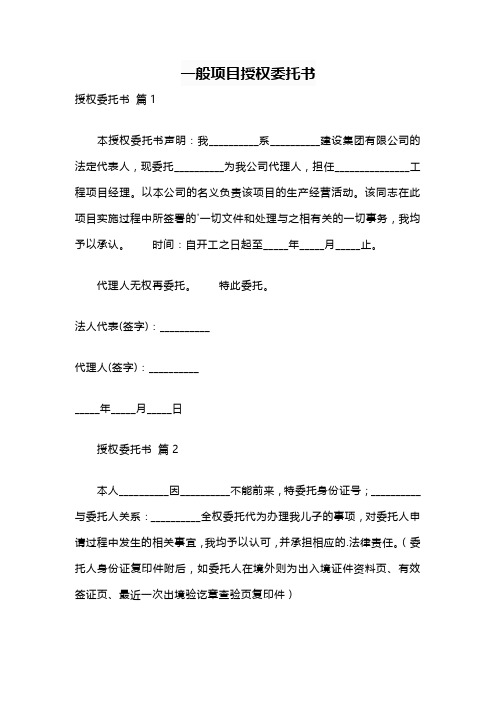 一般项目授权委托书

授权委托书 篇 1

本授权委托书声明：我__________系__________建设集团有限公司的法定代表人，现委托__________为我公司代理人，担任_______________工程项目经理。以本公司的名义负责该项目的生产经营活动。该同志在此项目实施过程中所签署的'一切文件和处理与之相有关的一切事务，我均予以承认。 时间：自开工之日起至_____年_____月_____止。

代理人无权再委托。 特此委托。

法人代表(签字)：__________

代理人(签字)：__________

_____年_____月_____日

授权委托书 篇 2

本人__________因__________不能前来，特委托身份证号；__________与委托人关系：__________全权委托代为办理我儿子的事项，对委托人申请过程中发生的相关事宜，我均予以认可，并承担相应的.法律责任。（委托人身份证复印件附后，如委托人在境外则为出入境证件资料页、有效签证页、最近一次出境验讫章查验页复印件）